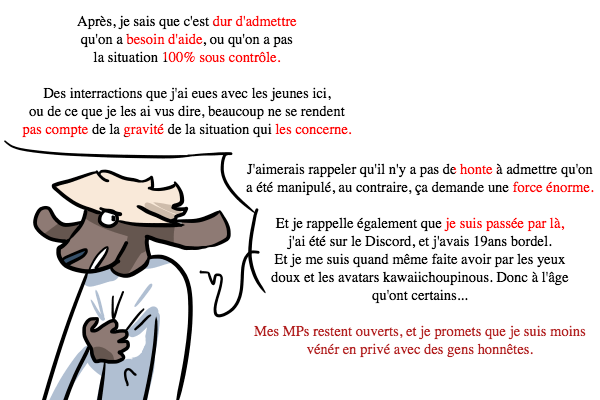 Après, je sais que c'est dur d'admettre qu'on a besoin d'aide, ou qu'on a pas la situation 100% sous contrôle.

Des interractions que j'ai eues avec les jeunes ici, ou de ce que je les ai vus dire, beaucoup ne se rendent pas compte de la gravité de la situation qui les concerne.

J'aimerais rappeler qu'il n'y a pas de honte à admettre qu'on a été manipulé, au contraire, ça demande une force énorme.

Et je rappelle également que je suis passée par là, j'ai été sur le Discord, et j'avais 19ans bordel. Et je me suis quand même faite avoir par les yeux doux et les avatars kawaiichoupinous. Donc à l'âge qu'ont certains...

Mes MPs restent ouverts, et je promets que je suis moins vénér en privé avec des gens honnêtes.